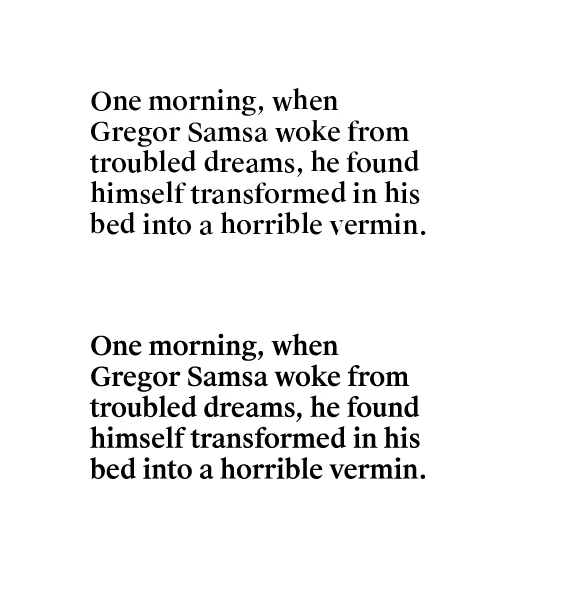 One morning, when Gregor Samsa woke from troubled dreams, he found himself transformed in his bed into a horrible vermin.

One morning, when Gregor Samsa woke from troubled dreams, he found himself transformed in his bed into a horrible vermin.